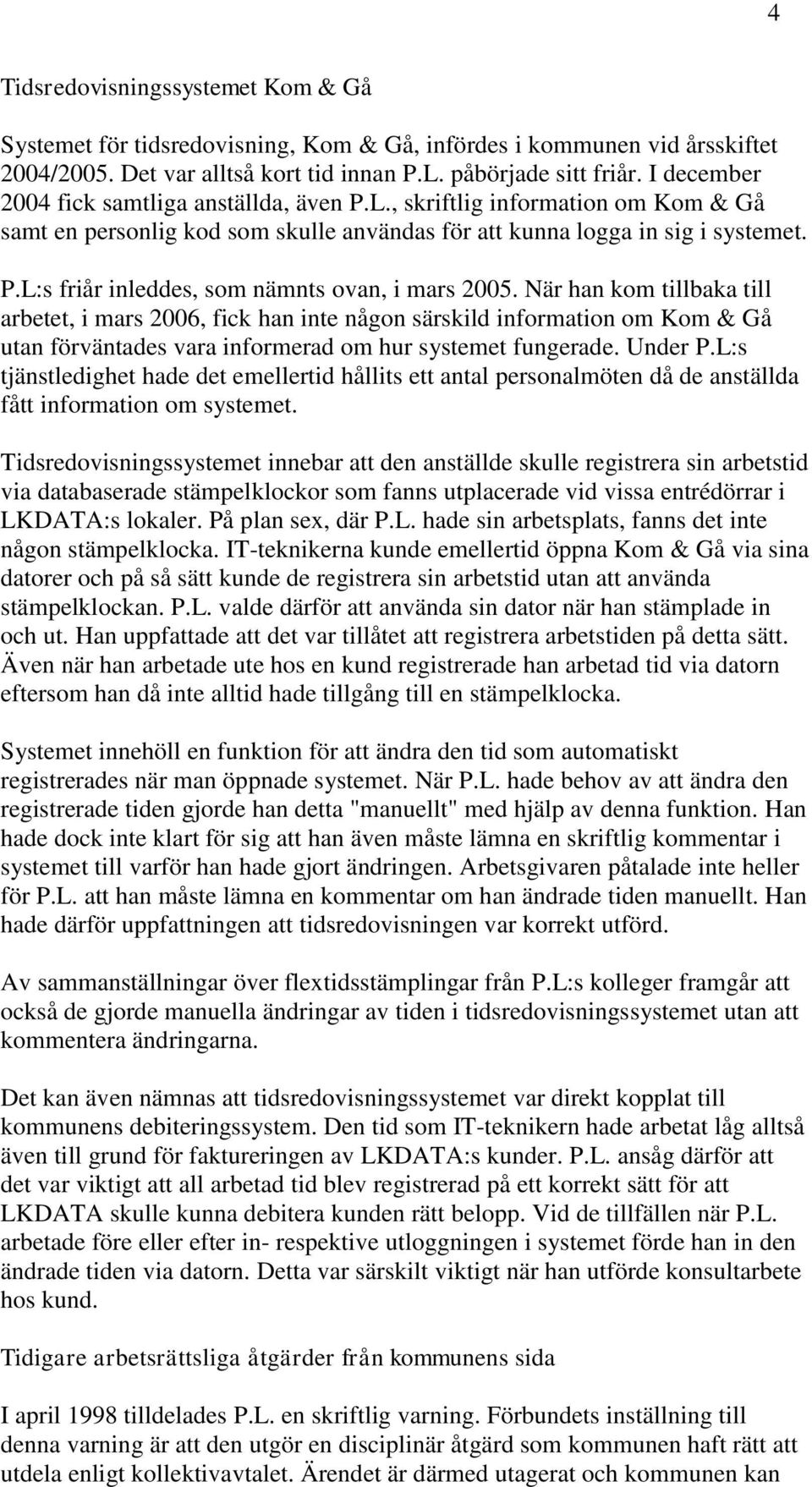 4

Tidsredovisningssystemet Kom & Gå

Systemet för tidsredovisning, Kom & Gå, infördes i kommunen vid årsskiftet 2004/2005. Det var alltså kort tid innan P.L. påbörjade sitt friår. I december 2004 fick samtliga anställda, även P.L., skriftlig information om Kom & Gå samt en personlig kod som skulle användas för att kunna logga in sig i systemet.

P.L:s friår inleddes, som nämnts ovan, i mars 2005. När han kom tillbaka till arbetet, i mars 2006, fick han inte någon särskild information om Kom & Gå utan förväntades vara informerad om hur systemet fungerade. Under P.L:s tjänstledighet hade det emellertid hållits ett antal personalmöten då de anställda fått information om systemet.

Tidsredovisningssystemet innebar att den anställde skulle registrera sin arbetstid via databaserade stämpelklockor som fanns utplacerade vid vissa entrédörrar i LKDATA:s lokaler. På plan sex, där P.L. hade sin arbetsplats, fanns det inte någon stämpelklocka. IT-teknikerna kunde emellertid öppna Kom & Gå via sina datorer och på så sätt kunde de registrera sin arbetstid utan att använda stämpelklockan. P.L. valde därför att använda sin dator när han stämplade in och ut. Han uppfattade att det var tillåtet att registrera arbetstiden på detta sätt. Även när han arbetade ute hos en kund registrerade han arbetad tid via datorn eftersom han då inte alltid hade tillgång till en stämpelklocka.

Systemet innehöll en funktion för att ändra den tid som automatiskt registrerades när man öppnade systemet. När P.L. hade behov av att ändra den registrerade tiden gjorde han detta "manuellt" med hjälp av denna funktion. Han hade dock inte klart för sig att han även måste lämna en skriftlig kommentar i systemet till varför han hade gjort ändringen. Arbetsgivaren påtalade inte heller för P.L. att han måste lämna en kommentar om han ändrade tiden manuellt. Han hade därför uppfattningen att tidsredovisningen var korrekt utförd.

Av sammanställningar över flextidsstämplingar från P.L:s kolleger framgår att också de gjorde manuella ändringar av tiden i tidsredovisningssystemet utan att kommentera ändringarna.

Det kan även nämnas att tidsredovisningssystemet var direkt kopplat till kommunens debiteringssystem. Den tid som IT-teknikern hade arbetat låg alltså även till grund för faktureringen av LKDATA:s kunder. P.L. ansåg därför att det var viktigt att all arbetad tid blev registrerad på ett korrekt sätt för att LKDATA skulle kunna debitera kunden rätt belopp. Vid de tillfällen när P.L. arbetade före eller efter in- respektive utloggningen i systemet förde han in den ändrade tiden via datorn. Detta var särskilt viktigt när han utförde konsultarbete hos kund.

Tidigare arbetsrättsliga åtgärder från kommunens sida

I april 1998 tilldelades P.L. en skriftlig varning. Förbundets inställning till denna varning är att den utgör en disciplinär åtgärd som kommunen haft rätt att utdela enligt kollektivavtalet. Ärendet är därmed utagerat och kommunen kan